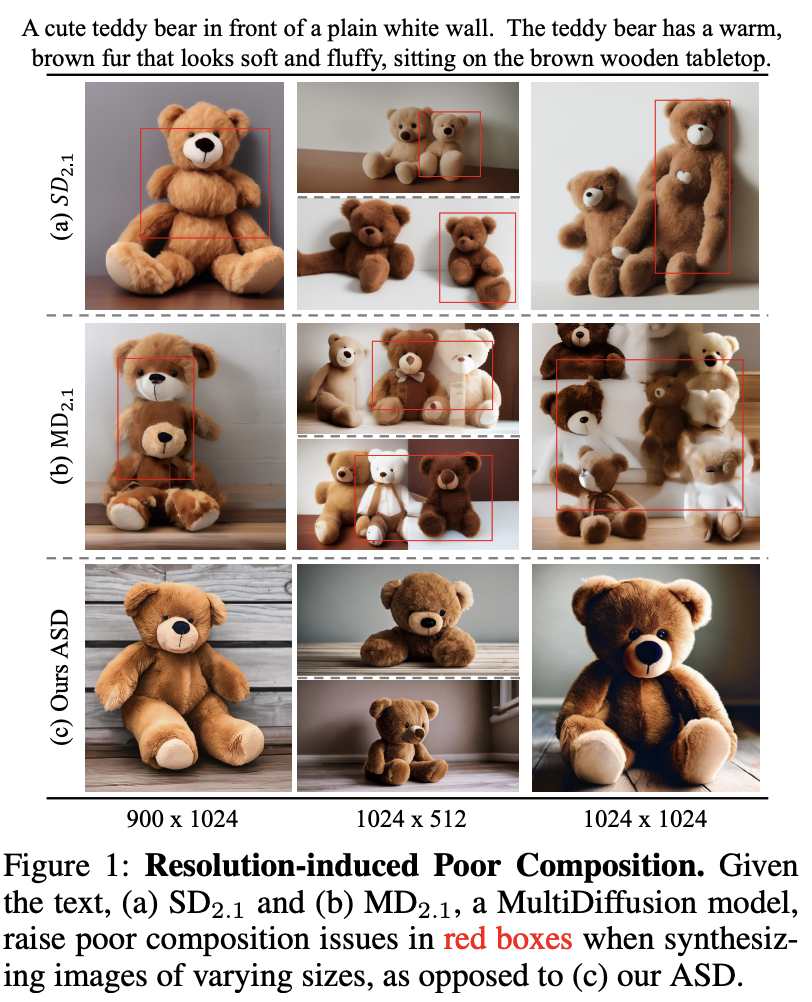 A cute teddy bear in front of a plain white wall. The teddy bear has a warm, brown fur that looks soft and fluffy, sitting on the brown wooden tabletop.

(a) $SD_{2.1}$

(b) $MD_{2.1}$

(c) Ours ASD

900 x 1024

1024 x 512

1024 x 1024

Figure 1: Resolution-induced Poor Composition. Given the text, (a) $SD_{2.1}$ and (b) $MD_{2.1}$, a MultiDiffusion model, raise poor composition issues in red boxes when synthesizing images of varying sizes, as opposed to (c) our ASD.